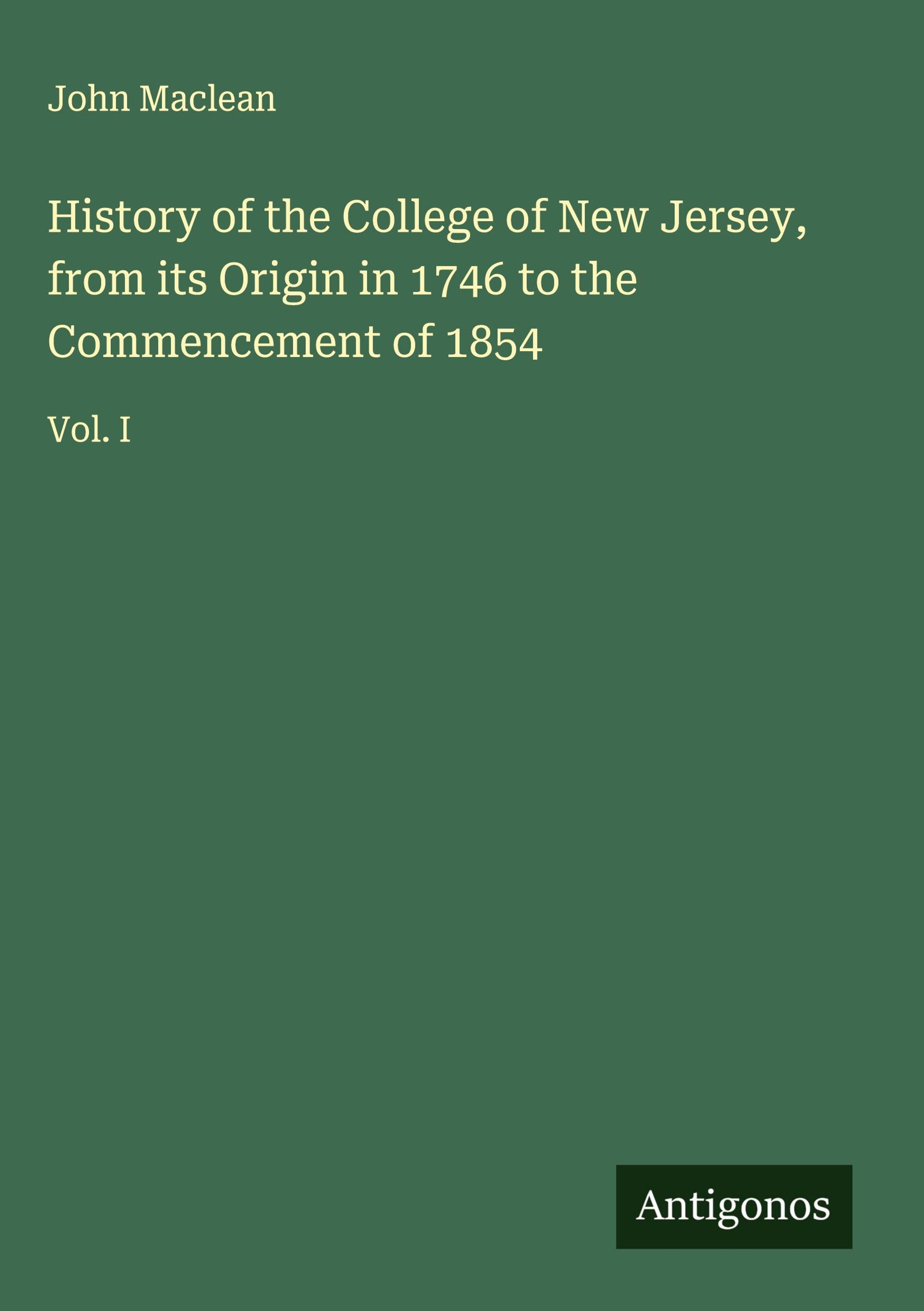 John Maclean

History of the College of New Jersey, from its Origin in 1746 to the Commencement of 1854

Vol. I

Antigonos